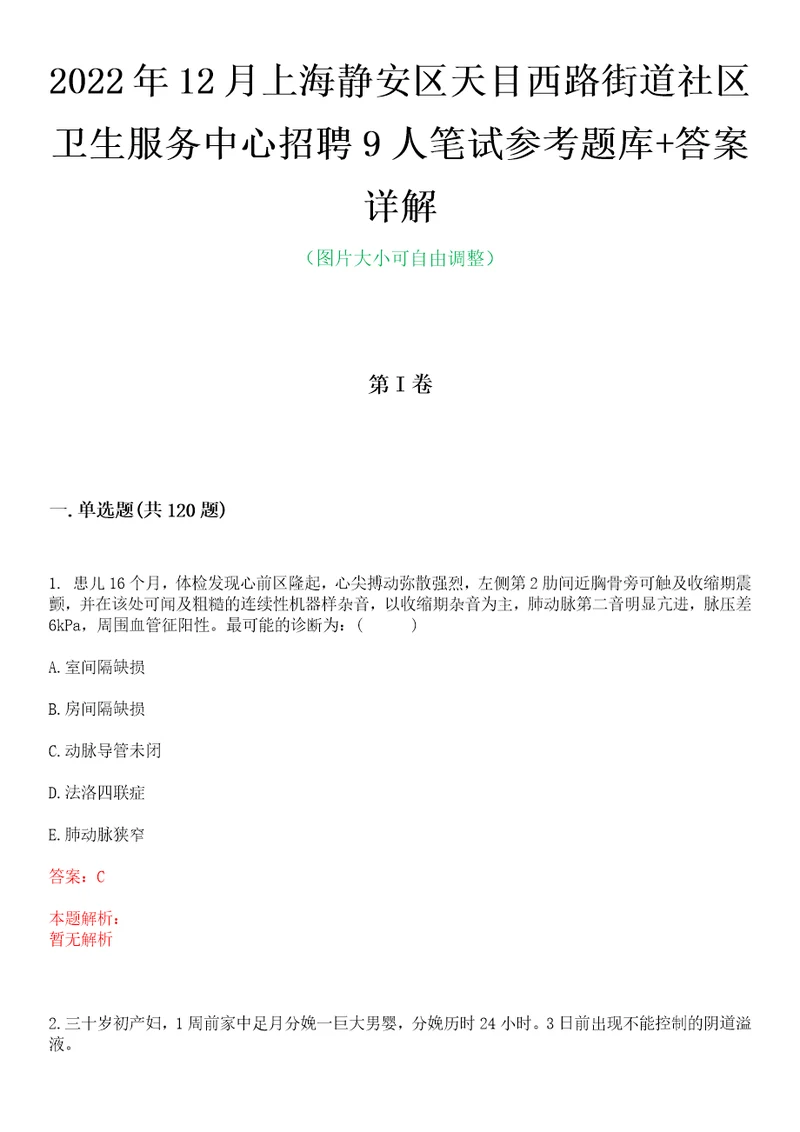 2022年12月上海静安区天目西路街道社区卫生服务中心招聘9人笔试参考题库+答案详解

（图片大小可自由调整）

第I卷

一.单选题(共120题)

1. 患儿16个月，体检发现心前区隆起，心尖搏动弥散强烈，左侧第2肋间近胸骨旁可触及收缩期震颤，并在该处可闻及粗糙的连续性机器样杂音，以收缩期杂音为主，肺动脉第二音明显亢进，脉压差6kPa，周围血管征阳性。最可能的诊断为：（　　）

A.室间隔缺损

B.房间隔缺损

C.动脉导管未闭

D.法洛四联症

E.肺动脉狭窄

答案：C

本题解析：
暂无解析

2.三十岁初产妇，1周前家中足月分娩一巨大男婴，分娩历时24小时。3日前出现不能控制的阴道溢液。